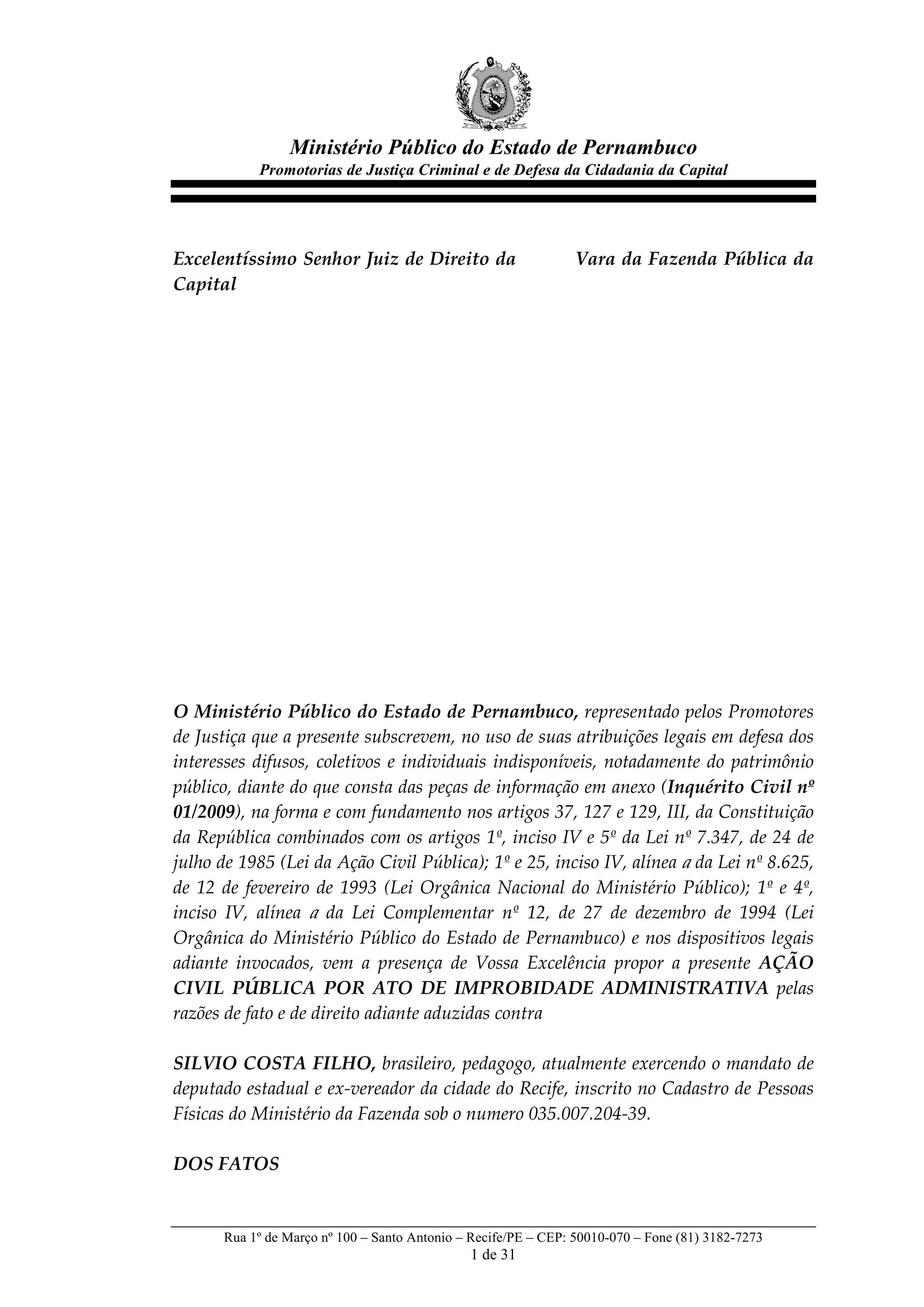 Ministério Público do Estado de Pernambuco
Promotorias de Justiça Criminal e de Defesa da Cidadania da Capital

Excelentíssimo Senhor Juiz de Direito da Vara da Fazenda Pública da Capital

O Ministério Público do Estado de Pernambuco, representado pelos Promotores de Justiça que a presente subscrevem, no uso de suas atribuições legais em defesa dos interesses difusos, coletivos e individuais indisponíveis, notadamente do patrimônio público, diante do que consta das peças de informação em anexo (Inquérito Civil nº 01/2009), na forma e com fundamento nos artigos 37, 127 e 129, III, da Constituição da República combinados com os artigos 1º, inciso IV e 5º da Lei nº 7.347, de 24 de julho de 1985 (Lei da Ação Civil Pública); 1º e 25, inciso IV, alínea a da Lei nº 8.625, de 12 de fevereiro de 1993 (Lei Orgânica Nacional do Ministério Público); 1º e 4º, inciso IV, alínea a da Lei Complementar nº 12, de 27 de dezembro de 1994 (Lei Orgânica do Ministério Público do Estado de Pernambuco) e nos dispositivos legais adiante invocados, vem a presença de Vossa Excelência propor a presente AÇÃO CIVIL PÚBLICA POR ATO DE IMPROBIDADE ADMINISTRATIVA pelas razões de fato e de direito adiante aduzidas contra

SILVIO COSTA FILHO, brasileiro, pedagogo, atualmente exercendo o mandato de deputado estadual e ex-vereador da cidade do Recife, inscrito no Cadastro de Pessoas Físicas do Ministério da Fazenda sob o numero 035.007.204-39.

DOS FATOS

Rua 1º de Março nº 100 – Santo Antonio – Recife/PE – CEP: 50010-070 – Fone (81) 3182-7273
1 de 31